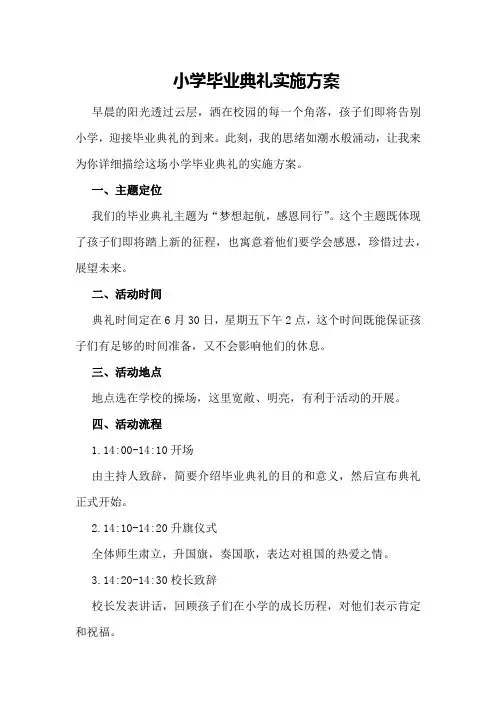 小学毕业典礼实施方案

早晨的阳光透过云层，洒在校园的每一个角落，孩子们即将告别小学，迎接毕业典礼的到来。此刻，我的思绪如潮水般涌动，让我来为你详细描绘这场小学毕业典礼的实施方案。

一、主题定位

我们的毕业典礼主题为“梦想起航，感恩同行”。这个主题既体现了孩子们即将踏上新的征程，也寓意着他们要学会感恩，珍惜过去，展望未来。

二、活动时间

典礼时间定在6月30日，星期五下午2点，这个时间既能保证孩子们有足够的时间准备，又不会影响他们的休息。

三、活动地点

地点选在学校的操场，这里宽敞、明亮，有利于活动的开展。

四、活动流程

1.14:00-14:10 开场

由主持人致辞，简要介绍毕业典礼的目的和意义，然后宣布典礼正式开始。

2.14:10-14:20 升旗仪式

全体师生肃立，升国旗，奏国歌，表达对祖国的热爱之情。

3.14:20-14:30 校长致辞

校长发表讲话，回顾孩子们在小学的成长历程，对他们表示肯定和祝福。